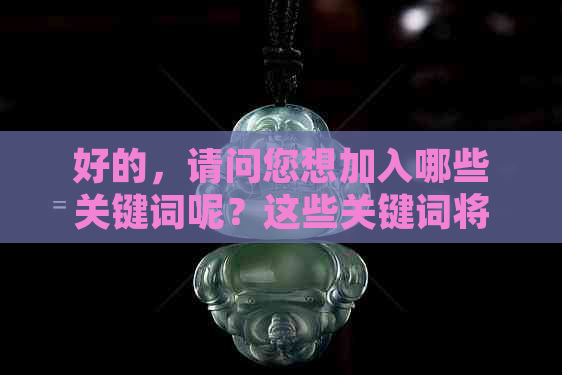 好的，请问您想加入哪些关键词呢？这些关键词将